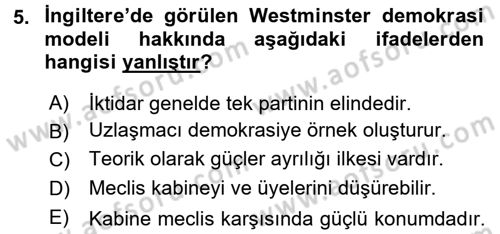 5. İngiltere'de görülen Westminster demokrasi modeli hakkında aşağıdaki ifadelerden hangisi yanlıştır?

A) İktidar genelde tek partinin elindedir.
B) Uzlaşmacı demokrasiye örnek oluşturur.
C) Teorik olarak güçler ayrılığı ilkesi vardır.
D) Meclis kabineyi ve üyelerini düşürebilir.
E) Kabine meclis karşısında güçlü konumdadır.

www.aofsoru.com
www.aofsoru.com
www.aofsoru.com
www.aofsoru.com